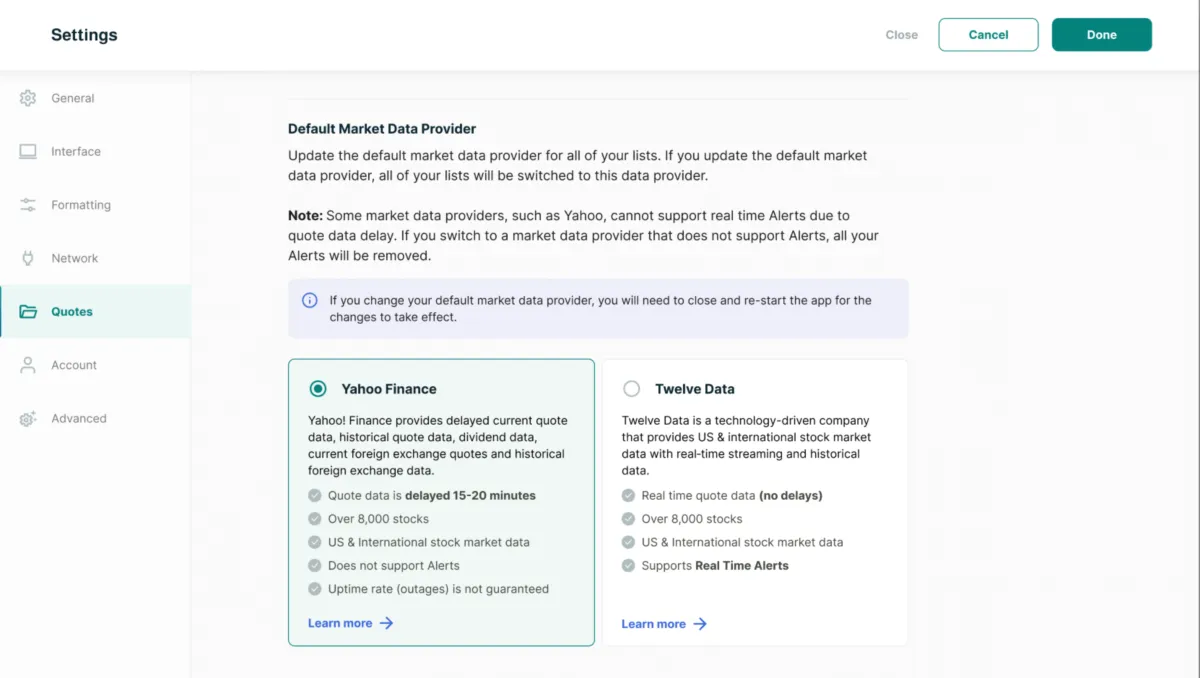 Settings

Close

Cancel

Done

General

Interface

Formatting

Network

Quotes

Account

Advanced

Default Market Data Provider

Update the default market data provider for all of your lists. If you update the default market data provider, all of your lists will be switched to this data provider.

Note: Some market data providers, such as Yahoo, cannot support real time Alerts due to quote data delay. If you switch to a market data provider that does not support Alerts, all your Alerts will be removed.

If you change your default market data provider, you will need to close and re-start the app for the changes to take effect.

Yahoo Finance

Yahoo! Finance provides delayed current quote data, historical quote data, dividend data, current foreign exchange quotes and historical foreign exchange data.

Quote data is delayed 15-20 minutes

Over 8,000 stocks

US & International stock market data

Does not support Alerts

Uptime rate (outages) is not guaranteed

Learn more

Twelve Data

Twelve Data is a technology-driven company that provides US & international stock market data with real-time streaming and historical data.

Real time quote data (no delays)

Over 8,000 stocks

US & International stock market data

Supports Real Time Alerts

Learn more